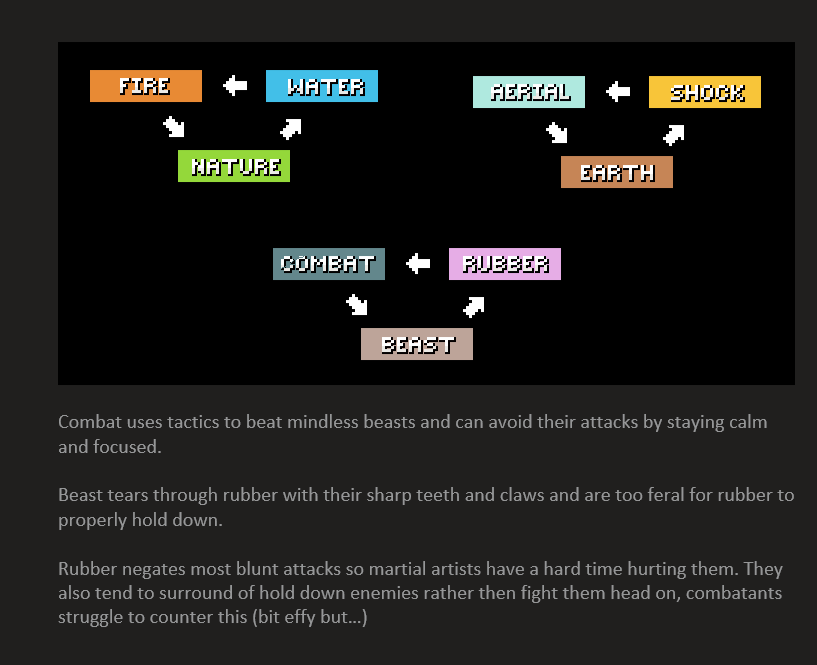 FIRE
WATER
NATURE
AERIAL
SHOCK
EARTH
COMBAT
RUBBER
BEAST

Combat uses tactics to beat mindless beasts and can avoid their attacks by staying calm and focused.

Beast tears through rubber with their sharp teeth and claws and are too feral for rubber to properly hold down.

Rubber negates most blunt attacks so martial artists have a hard time hurting them. They also tend to surround of hold down enemies rather then fight them head on, combatants struggle to counter this (bit effy but...)